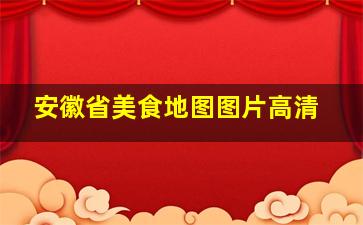 安徽省美食地图图片高清